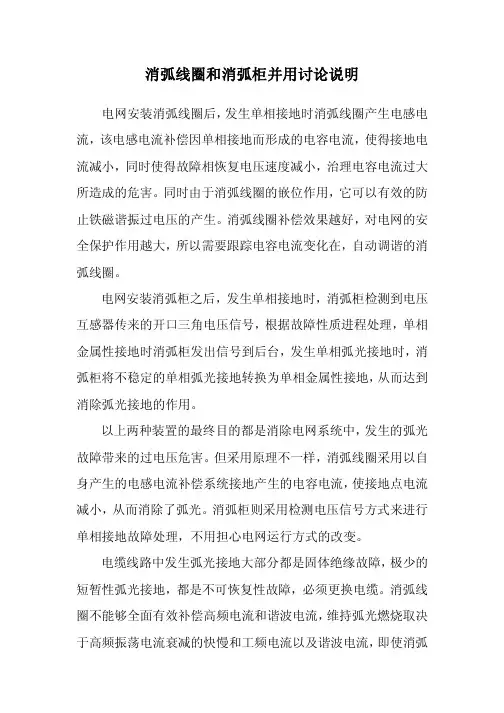 消弧线圈和消弧柜并用讨论说明

电网安装消弧线圈后，发生单相接地时消弧线圈产生电感电流，该电感电流补偿因单相接地而形成的电容电流，使得接地电流减小，同时使得故障相恢复电压速度减小，治理电容电流过大所造成的危害。同时由于消弧线圈的嵌位作用，它可以有效的防止铁磁谐振过电压的产生。消弧线圈补偿效果越好，对电网的安全保护作用越大，所以需要跟踪电容电流变化在，自动调谐的消弧线圈。

电网安装消弧柜之后，发生单相接地时，消弧柜检测到电压互感器传来的开口三角电压信号，根据故障性质进程处理，单相金属性接地时消弧柜发出信号到后台，发生单相弧光接地时，消弧柜将不稳定的单相弧光接地转换为单相金属性接地，从而达到消除弧光接地的作用。

以上两种装置的最终目的都是消除电网系统中，发生的弧光故障带来的过电压危害。但采用原理不一样，消弧线圈采用以自身产生的电感电流补偿系统接地产生的电容电流，使接地点电流减小，从而消除了弧光。消弧柜则采用检测电压信号方式来进行单相接地故障处理，不用担心电网运行方式的改变。

电缆线路中发生弧光接地大部分都是固体绝缘故障，极少的短暂性弧光接地，都是不可恢复性故障，必须更换电缆。消弧线圈不能够全面有效补偿高频电流和谐波电流，维持弧光燃烧取决于高频振荡电流衰减的快慢和工频电流以及谐波电流，即使消弧